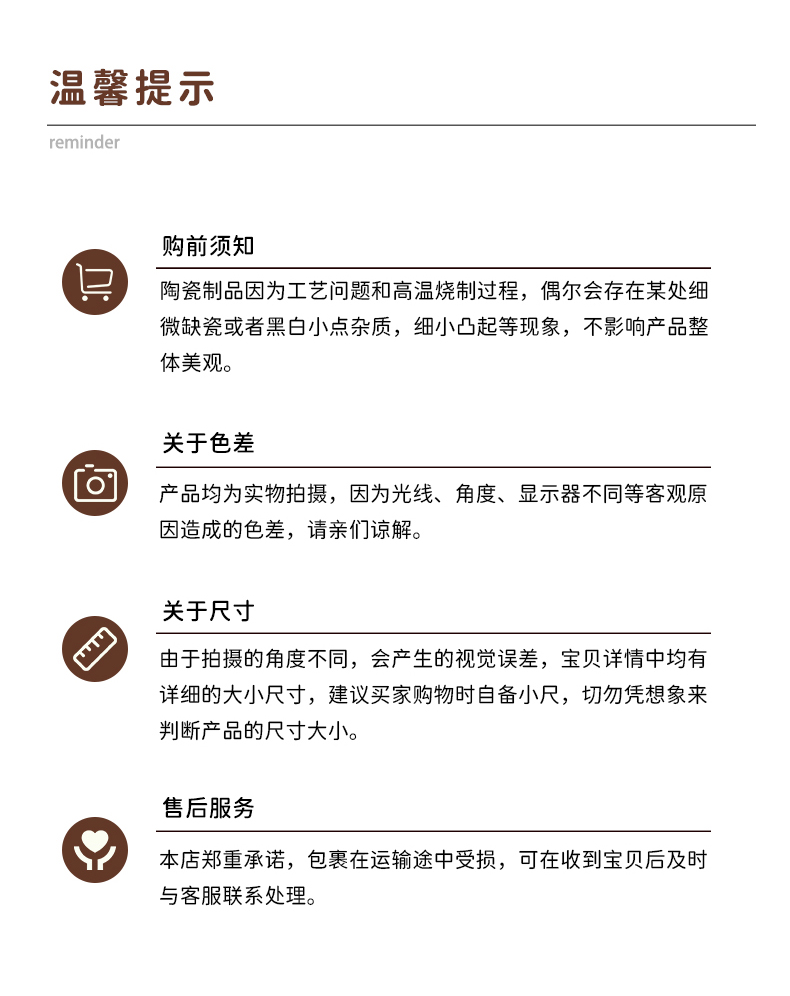 温馨提示

reminder

购前须知

陶瓷制品因为工艺问题和高温烧制过程，偶尔会存在某处细微缺瓷或者黑白小点杂质，细小凸起等现象，不影响产品整体美观。

关于色差

产品均为实物拍摄，因为光线、角度、显示器不同等客观原因造成的色差，请亲们谅解。

关于尺寸

由于拍摄的角度不同，会产生的视觉误差，宝贝详情中均有详细的大小尺寸，建议买家购物时自备小尺，切勿凭想象来判断产品的尺寸大小。

售后服务

本店郑重承诺，包裹在运输途中受损，可在收到宝贝后及时与客服联系处理。